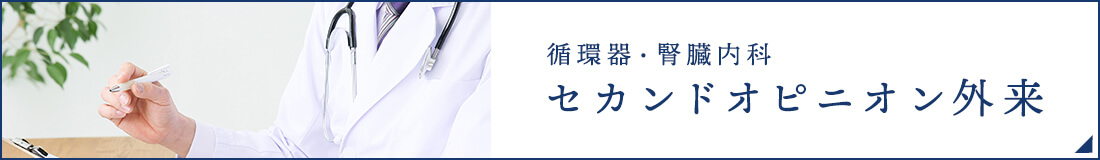 循環器・腎臓内科
セカンドオピニオン外来